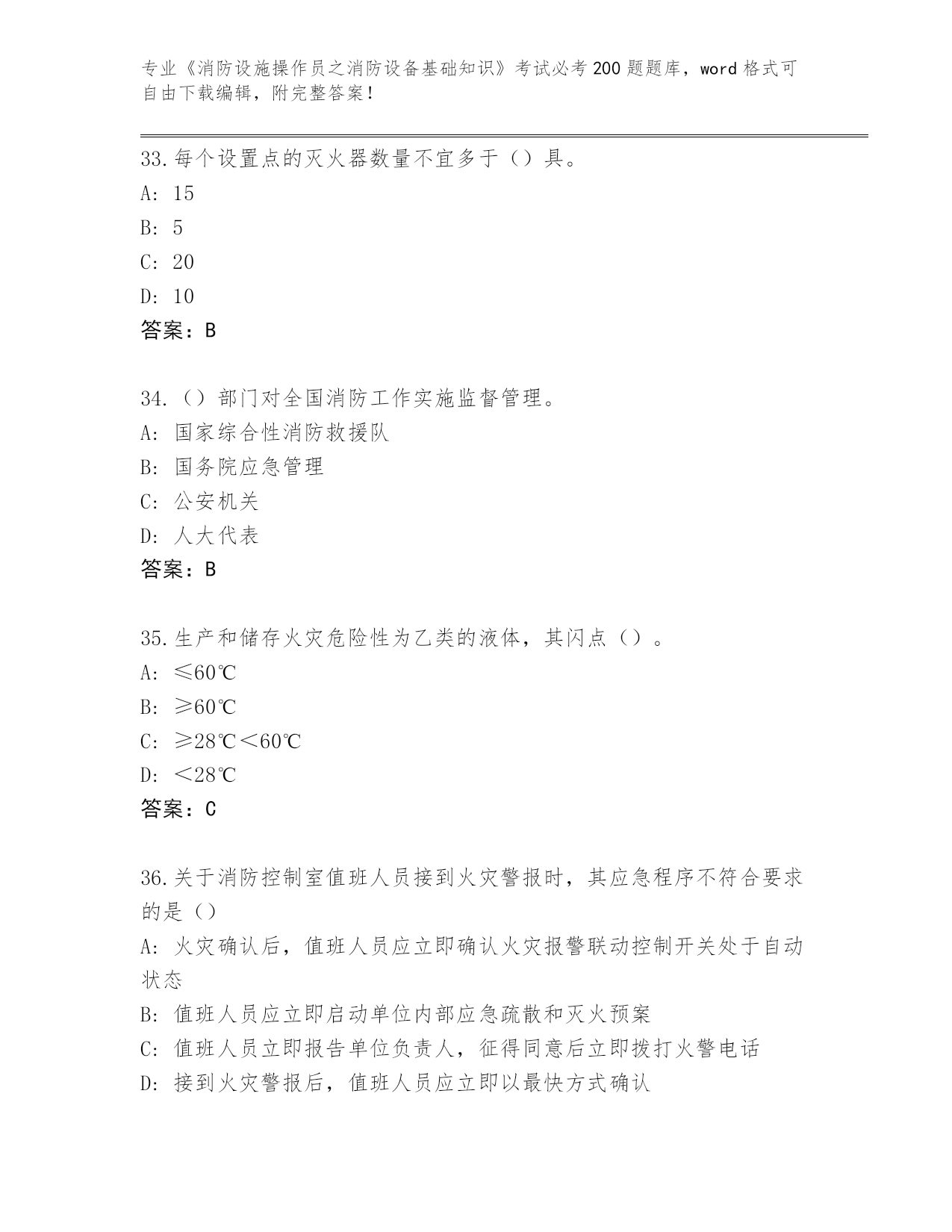 专业《消防设施操作员之消防设备基础知识》考试必考200题题库，word格式可自由下载编辑，附完整答案！

33.每个设置点的灭火器数量不宜多于（）具。
A: 15
B: 5
C: 20
D: 10
答案：B

34.（）部门对全国消防工作实施监督管理。
A: 国家综合性消防救援队
B: 国务院应急管理
C: 公安机关
D: 人大代表
答案：B

35.生产和储存火灾危险性为乙类的液体，其闪点（）。
A: ≤60℃
B: ≥60℃
C: ≥28℃<60℃
D: <28℃
答案：C

36.关于消防控制室值班人员接到火灾警报时，其应急程序不符合要求的是（）
A: 火灾确认后，值班人员应立即确认火灾报警联动控制开关处于自动状态
B: 值班人员应立即启动单位内部应急疏散和灭火预案
C: 值班人员立即报告单位负责人，征得同意后立即拨打火警电话
D: 接到火灾警报后，值班人员应立即以最快方式确认